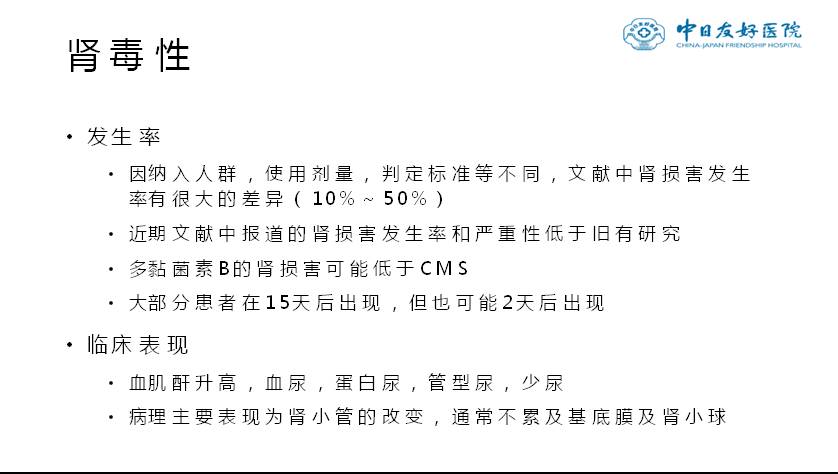 肾毒性

中日友好医院
CHINA-JAPAN FRIENDSHIP HOSPITAL

• 发生率
  • 因纳入人群，使用剂量，判定标准等不同，文献中肾损害发生率有很大的差异（10%～50%）
  • 近期文献中报道的肾损害发生率和严重性低于旧有研究
  • 多黏菌素B的肾损害可能低于CMS
  • 大部分患者在15天后出现，但也可能2天后出现
• 临床表现
  • 血肌酐升高，血尿，蛋白尿，管型尿，少尿
  • 病理主要表现为肾小管的改变，通常不累及基底膜及肾小球